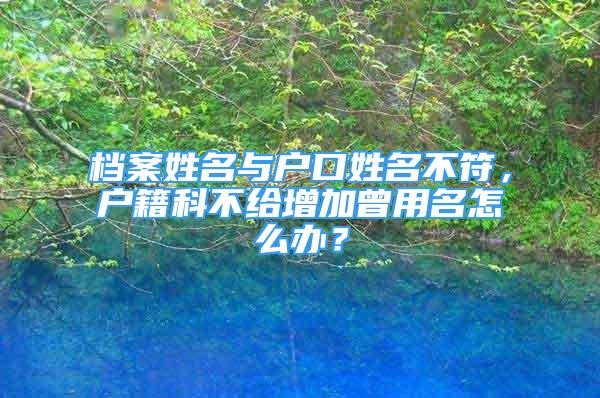 档案姓名与户口姓名不符，户籍科不给增加曾用名怎么办？